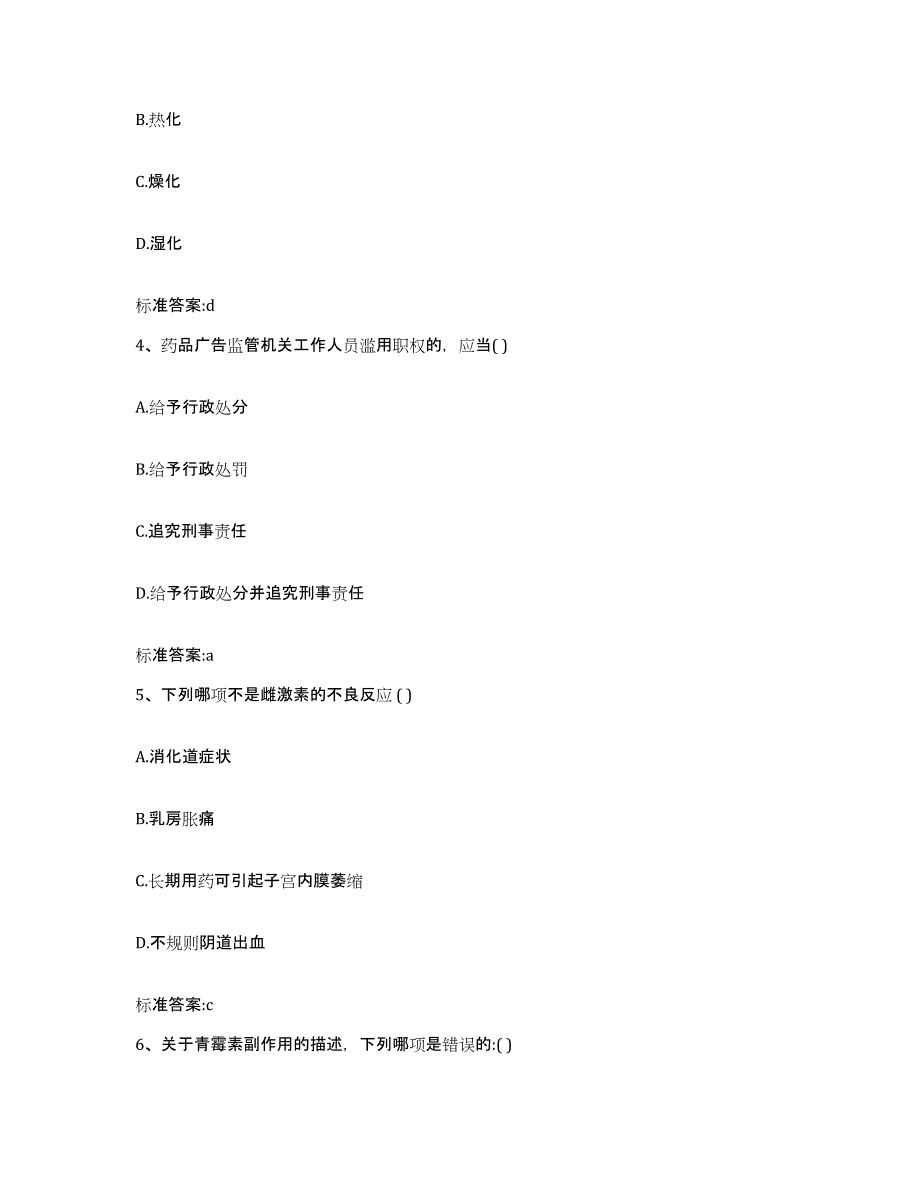 B.热化

C.燥化

D.湿化

标准答案:d

4、药品广告监管机关工作人员滥用职权的，应当( )

A.给予行政处分

B.给予行政处罚

C.追究刑事责任

D.给予行政处分并追究刑事责任

标准答案:a

5、下列哪项不是雌激素的不良反应 ( )

A.消化道症状

B.乳房胀痛

C.长期用药可引起子宫内膜萎缩

D.不规则阴道出血

标准答案:c

6、关于青霉素副作用的描述，下列哪项是错误的:( )